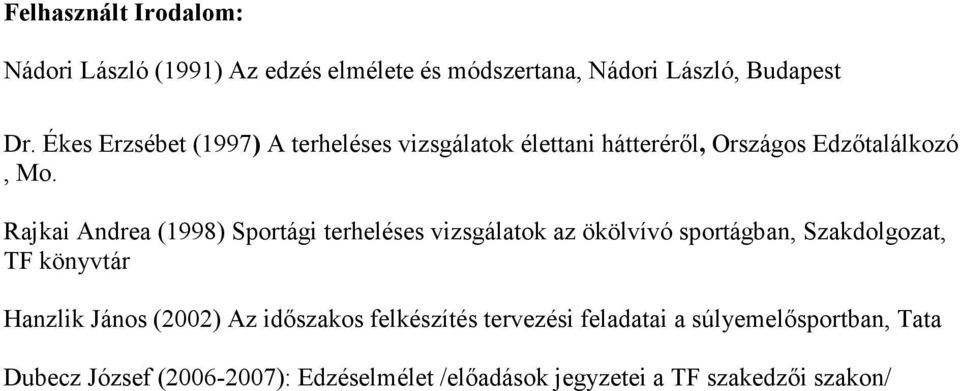 Felhasznált Irodalom:

Nádori László (1991) Az edzés elmélete és módszertana, Nádori László, Budapest

Dr. Ékes Erzsébet (1997) A terheléses vizsgálatok élettani hátteréről, Országos Edzőtalálkozó , Mo.

Rajkai Andrea (1998) Sportági terheléses vizsgálatok az ökölvívó sportágban, Szakdolgozat, TF könyvtár

Hanzlik János (2002) Az időszakos felkészítés tervezési feladatai a súlyemelősportban, Tata

Dubecz József (2006-2007): Edzéselmélet /előadások jegyzetei a TF szakedzői szakon/